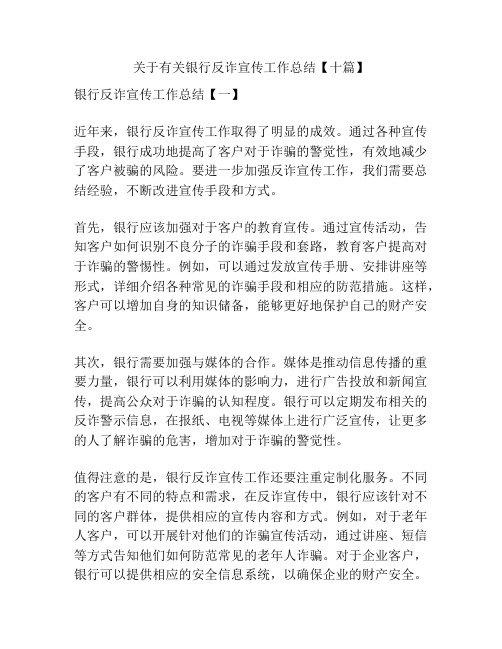 关于有关银行反诈宣传工作总结【十篇】

银行反诈宣传工作总结【一】

近年来，银行反诈宣传工作取得了明显的成效。通过各种宣传手段，银行成功地提高了客户对于诈骗的警觉性，有效地减少了客户被骗的风险。要进一步加强反诈宣传工作，我们需要总结经验，不断改进宣传手段和方式。

首先，银行应该加强对于客户的教育宣传。通过宣传活动，告知客户如何识别不良分子的诈骗手段和套路，教育客户提高对于诈骗的警惕性。例如，可以通过发放宣传手册、安排讲座等形式，详细介绍各种常见的诈骗手段和相应的防范措施。这样，客户可以增加自身的知识储备，能够更好地保护自己的财产安全。

其次，银行需要加强与媒体的合作。媒体是推动信息传播的重要力量，银行可以利用媒体的影响力，进行广告投放和新闻宣传，提高公众对于诈骗的认知程度。银行可以定期发布相关的反诈警示信息，在报纸、电视等媒体上进行广泛宣传，让更多的人了解诈骗的危害，增加对于诈骗的警觉性。

值得注意的是，银行反诈宣传工作还要注重定制化服务。不同的客户有不同的特点和需求，在反诈宣传中，银行应该针对不同的客户群体，提供相应的宣传内容和方式。例如，对于老年人客户，可以开展针对他们的诈骗宣传活动，通过讲座、短信等方式告知他们如何防范常见的老年人诈骗。对于企业客户，银行可以提供相应的安全信息系统，以确保企业的财产安全。